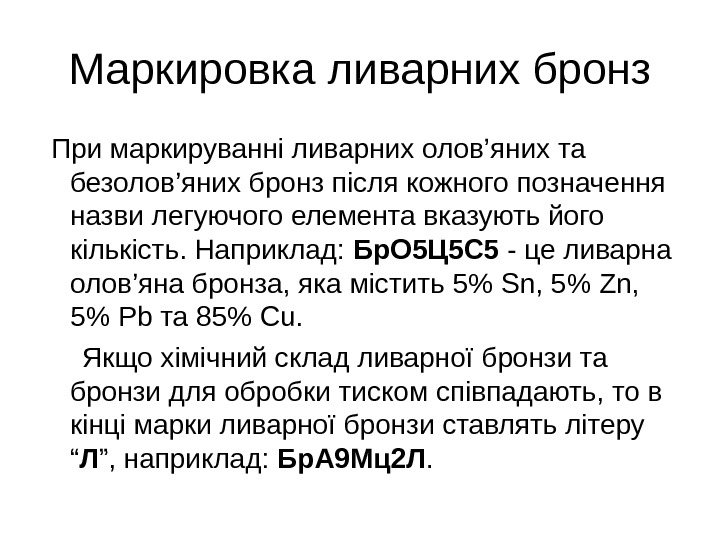 Маркировка ливарних бронз

При маркируванні ливарних олов'яних та безолов'яних бронз після кожного позначення назви легуючого елемента вказують його кількість. Наприклад: БрО5Ц5С5 - це ливарна олов'яна бронза, яка містить 5% Sn, 5% Zn, 5% Pb та 85% Cu.

Якщо хімічний склад ливарної бронзи та бронзи для обробки тиском співпадають, то в кінці марки ливарної бронзи ставлять літеру "Л", наприклад: БрА9Мц2Л.